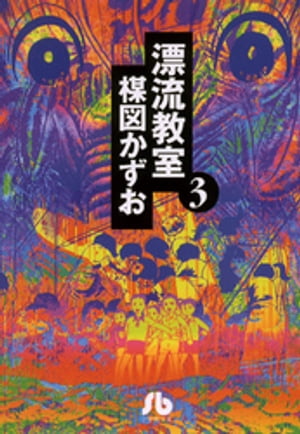 漂流教室
3
楳図かずお